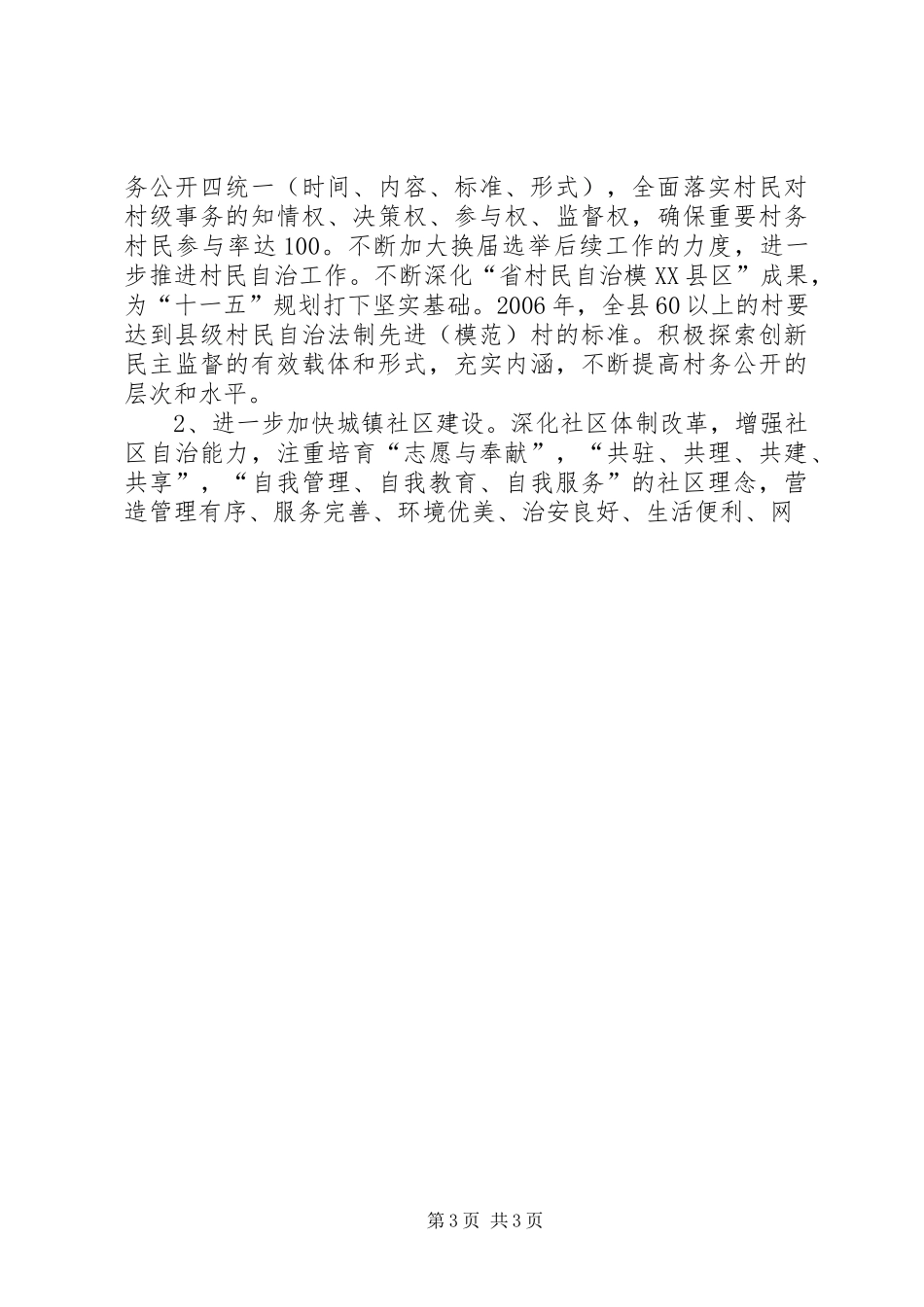 务公开四统一（时间、内容、标准、形式），全面落实村民对村级事务的知情权、决策权、参与权、监督权，确保重要村务村民参与率达100。不断加大换届选举后续工作的力度，进一步推进村民自治工作。不断深化“省村民自治模XX县区”成果，为“十一五”规划打下坚实基础。2006年，全县60以上的村要达到县级村民自治法制先进（模范）村的标准。积极探索创新民主监督的有效载体和形式，充实内涵，不断提高村务公开的层次和水平。

2、进一步加快城镇社区建设。深化社区体制改革，增强社区自治能力，注重培育“志愿与奉献”，“共驻、共理、共建、共享”，“自我管理、自我教育、自我服务”的社区理念，营造管理有序、服务完善、环境优美、治安良好、生活便利、网

第3页 共3页